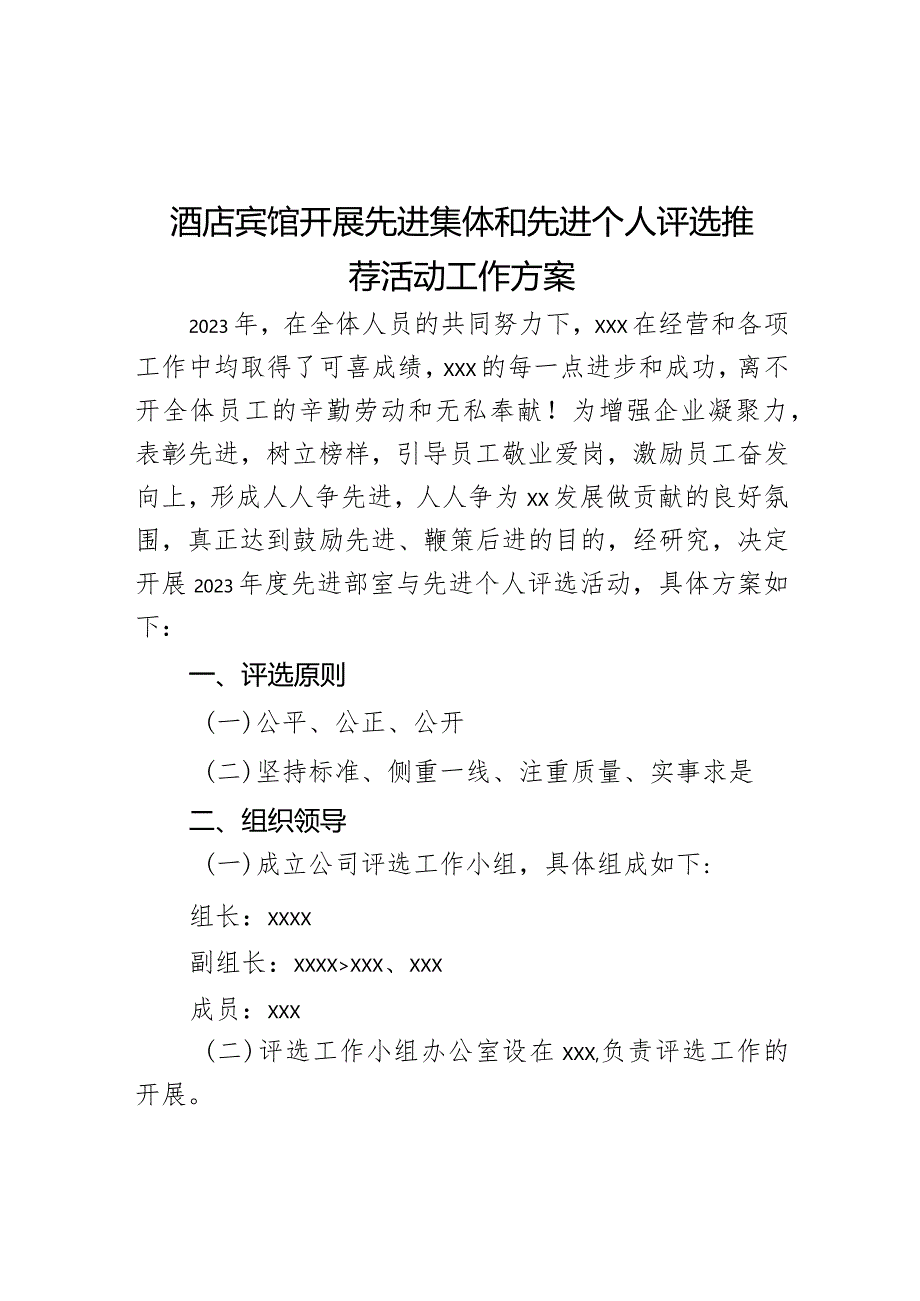 酒店宾馆开展先进集体和先进个人评选推荐活动工作方案

2023年，在全体人员的共同努力下，xxx在经营和各项工作中均取得了可喜成绩，xxx的每一点进步和成功，离不开全体员工的辛勤劳动和无私奉献！为增强企业凝聚力，表彰先进，树立榜样，引导员工敬业爱岗，激励员工奋发向上，形成人人争先进，人人争为xx发展做贡献的良好氛围，真正达到鼓励先进、鞭策后进的目的，经研究，决定开展2023年度先进部室与先进个人评选活动，具体方案如下：

一、评选原则

（一）公平、公正、公开

（二）坚持标准、侧重一线、注重质量、实事求是

二、组织领导

（一）成立公司评选工作小组，具体组成如下：

组长：xxxx

副组长：xxxx>xxx、xxx

成员：xxx

（二）评选工作小组办公室设在xxx,负责评选工作的开展。